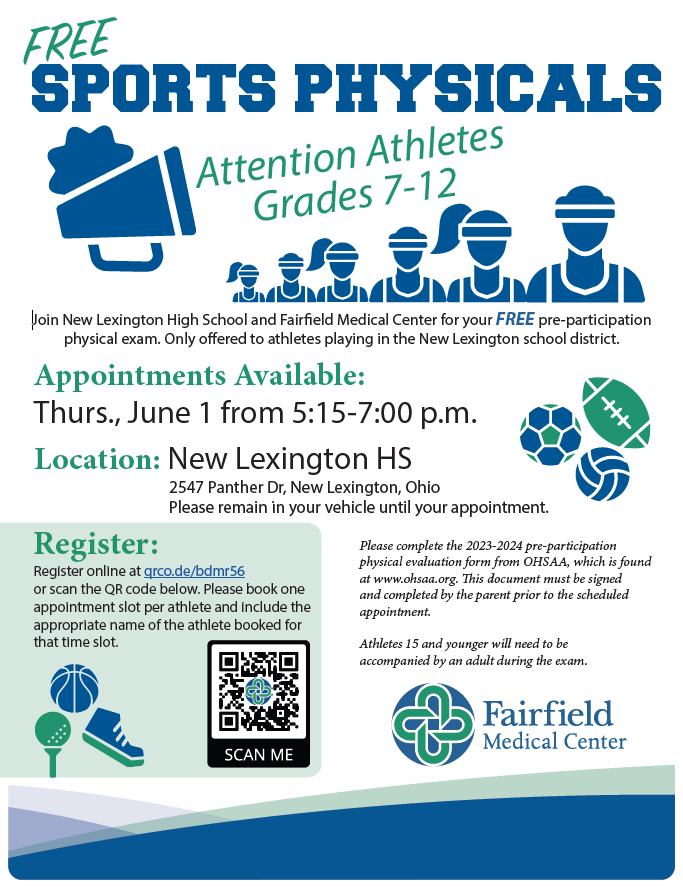 FREE
SPORTS PHYSICALS

Attention Athletes
Grades 7-12

Join New Lexington High School and Fairfield Medical Center for your FREE pre-participation physical exam. Only offered to athletes playing in the New Lexington school district.

Appointments Available:
Thurs., June 1 from 5:15-7:00 p.m.

Location: New Lexington HS
2547 Panther Dr, New Lexington, Ohio
Please remain in your vehicle until your appointment.

Register:
Register online at qrco.de/bdmr56 or scan the QR code below. Please book one appointment slot per athlete and include the appropriate name of the athlete booked for that time slot.

SCAN ME

Please complete the 2023-2024 pre-participation physical evaluation form from OHSAA, which is found at www.ohsaa.org. This document must be signed and completed by the parent prior to the scheduled appointment.

Athletes 15 and younger will need to be accompanied by an adult during the exam.

Fairfield
Medical Center